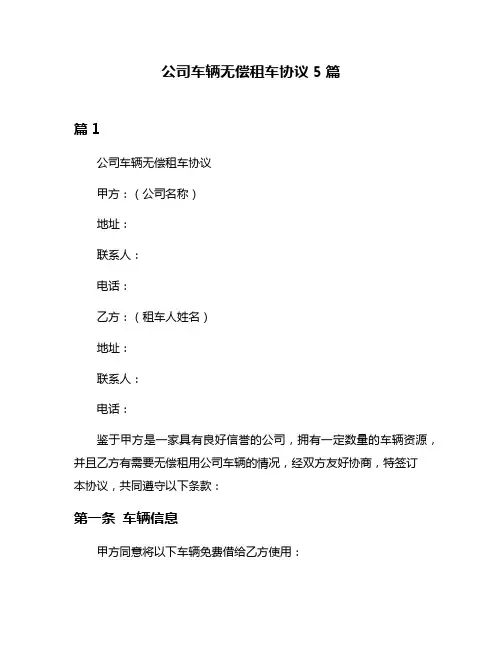 公司车辆无偿租车协议 5 篇

篇 1

公司车辆无偿租车协议

甲方：（公司名称）

地址：

联系人：

电话：

乙方：（租车人姓名）

地址：

联系人：

电话：

鉴于甲方是一家具有良好信誉的公司，拥有一定数量的车辆资源，并且乙方有需要无偿租用公司车辆的情况，经双方友好协商，特签订本协议，共同遵守以下条款：

第一条 车辆信息

甲方同意将以下车辆免费借给乙方使用：